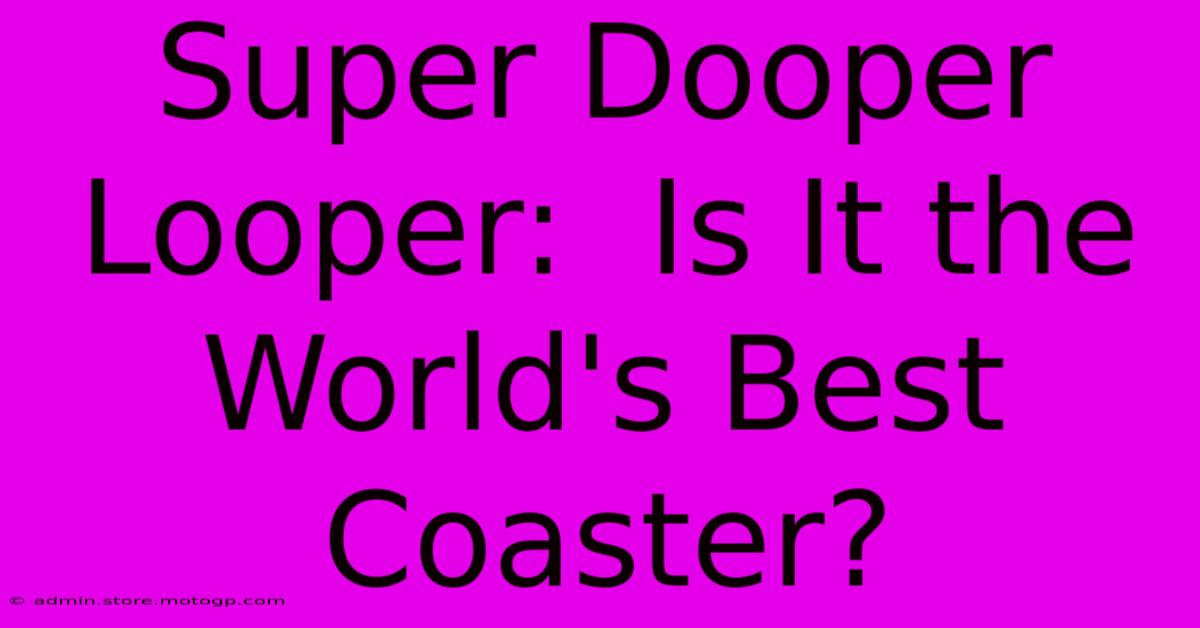 Super Dooper Looper:  Is It the World's Best Coaster?

© admin.store.motogp.com